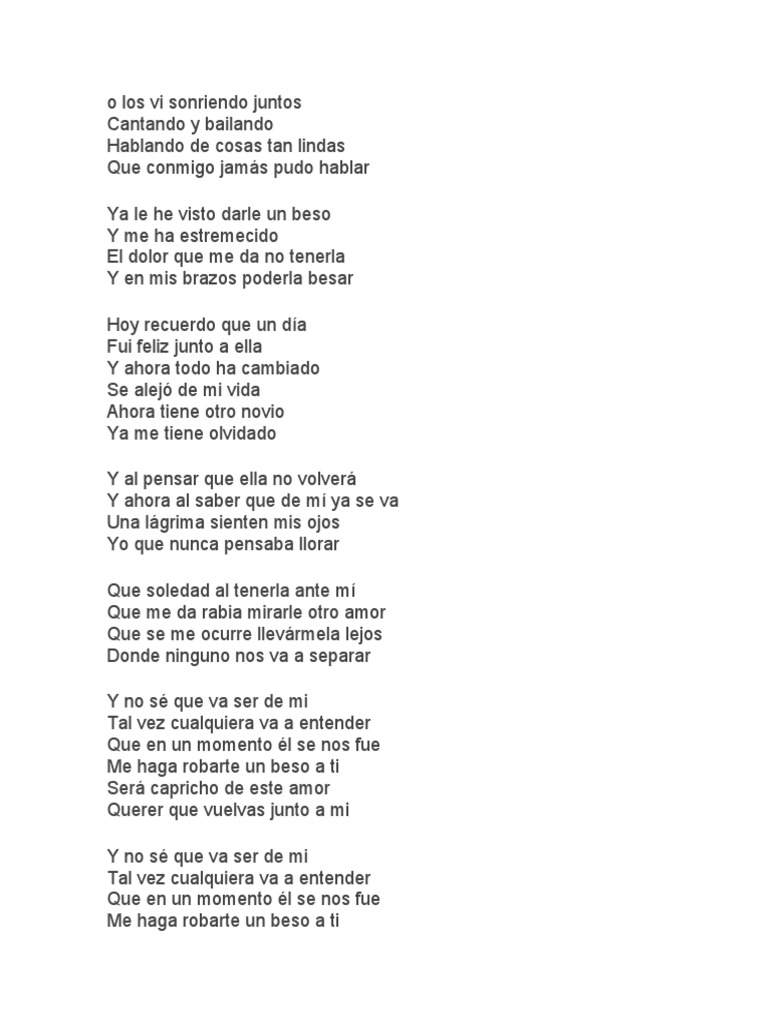 o los vi sonriendo juntos
Cantando y bailando
Hablando de cosas tan lindas
Que conmigo jamás pudo hablar

Ya le he visto darle un beso
Y me ha estremecido
El dolor que me da no tenerla
Y en mis brazos poderla besar

Hoy recuerdo que un día
Fui feliz junto a ella
Y ahora todo ha cambiado
Se alejó de mi vida
Ahora tiene otro novio
Ya me tiene olvidado

Y al pensar que ella no volverá
Y ahora al saber que de mí ya se va
Una lágrima sienten mis ojos
Yo que nunca pensaba llorar

Que soledad al tenerla ante mí
Que me da rabia mirarle otro amor
Que se me ocurre llevármela lejos
Donde ninguno nos va a separar

Y no sé que va ser de mi
Tal vez cualquiera va a entender
Que en un momento él se nos fue
Me haga robarte un beso a ti
Será capricho de este amor
Querer que vuelvas junto a mi

Y no sé que va ser de mi
Tal vez cualquiera va a entender
Que en un momento él se nos fue
Me haga robarte un beso a ti